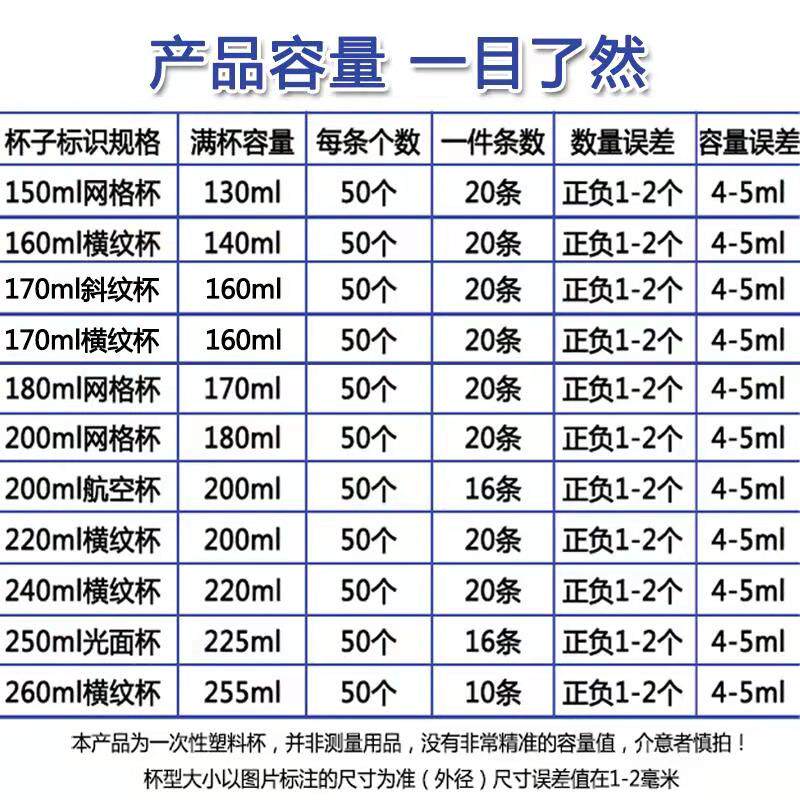 产品容量 一目了然

| 杯子标识规格 | 满杯容量 | 每条个数 | 一件条数 | 数量误差 | 容量误差 |
|---|---|---|---|---|---|
| 150ml网格杯 | 130ml | 50个 | 20条 | 正负1-2个 | 4-5ml |
| 160ml横纹杯 | 140ml | 50个 | 20条 | 正负1-2个 | 4-5ml |
| 170ml斜纹杯 | 160ml | 50个 | 20条 | 正负1-2个 | 4-5ml |
| 170ml横纹杯 | 160ml | 50个 | 20条 | 正负1-2个 | 4-5ml |
| 180ml网格杯 | 170ml | 50个 | 20条 | 正负1-2个 | 4-5ml |
| 200ml网格杯 | 180ml | 50个 | 20条 | 正负1-2个 | 4-5ml |
| 200ml航空杯 | 200ml | 50个 | 16条 | 正负1-2个 | 4-5ml |
| 220ml横纹杯 | 200ml | 50个 | 20条 | 正负1-2个 | 4-5ml |
| 240ml横纹杯 | 220ml | 50个 | 20条 | 正负1-2个 | 4-5ml |
| 250ml光面杯 | 225ml | 50个 | 16条 | 正负1-2个 | 4-5ml |
| 260ml横纹杯 | 255ml | 50个 | 10条 | 正负1-2个 | 4-5ml |

本产品为一次性塑料杯，并非测量用品，没有非常精准的容量值，介意者慎拍！

杯型大小以图片标注的尺寸为准（外径）尺寸误差值在1-2毫米